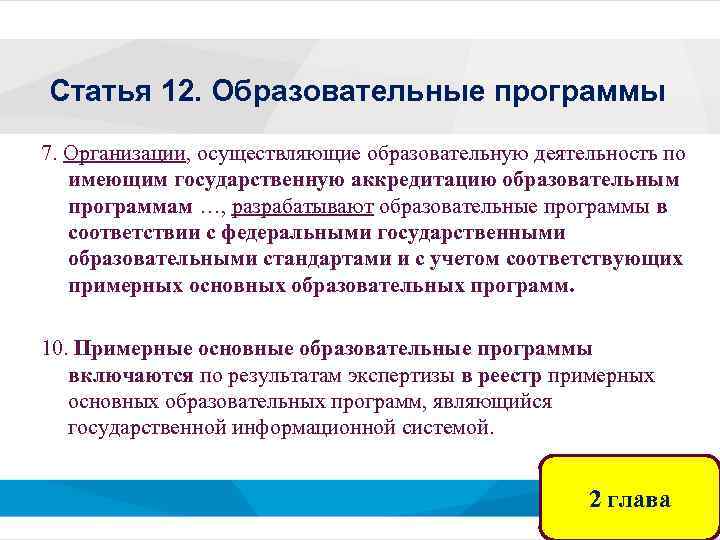 Статья 12. Образовательные программы

7. Организации, осуществляющие образовательную деятельность по имеющим государственную аккредитацию образовательным программам …, разрабатывают образовательные программы в соответствии с федеральными государственными образовательными стандартами и с учетом соответствующих примерных основных образовательных программ.

10. Примерные основные образовательные программы включаются по результатам экспертизы в реестр примерных основных образовательных программ, являющийся государственной информационной системой.

2 глава